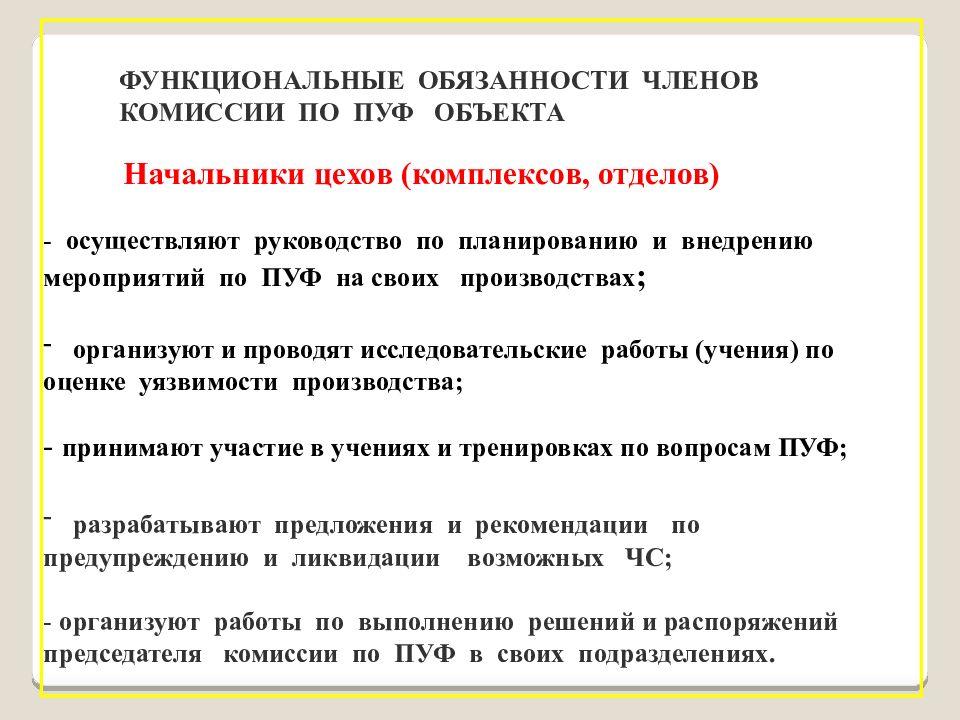 ФУНКЦИОНАЛЬНЫЕ ОБЯЗАННОСТИ ЧЛЕНОВ КОМИССИИ ПО ПУФ ОБЪЕКТА

Начальники цехов (комплексов, отделов)

- осуществляют руководство по планированию и внедрению мероприятий по ПУФ на своих производствах;

- организуют и проводят исследовательские работы (учения) по оценке уязвимости производства;

- принимают участие в учениях и тренировках по вопросам ПУФ;

- разрабатывают предложения и рекомендации по предупреждению и ликвидации возможных ЧС;

- организуют работы по выполнению решений и распоряжений председателя комиссии по ПУФ в своих подразделениях.